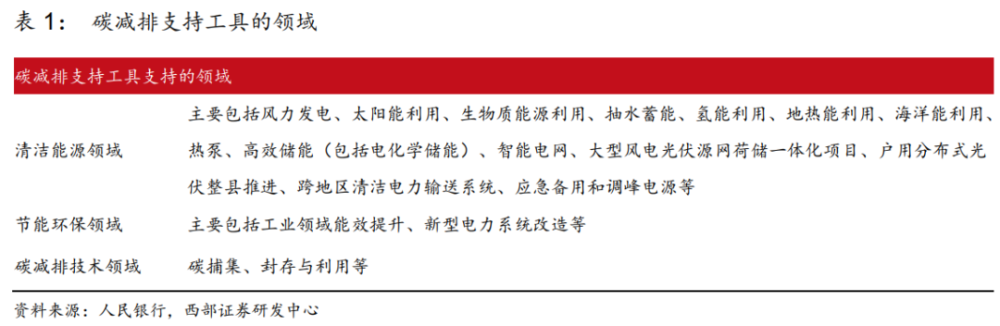 表 1： 碳减排支持工具的领域

| 碳减排支持工具支持的领域 | |
|---|---|
| 清洁能源领域 | 主要包括风力发电、太阳能利用、生物质能源利用、抽水蓄能、氢能利用、地热能利用、海洋能利用、热泵、高效储能（包括电化学储能）、智能电网、大型风电光伏源网荷储一体化项目、户用分布式光伏整县推进、跨地区清洁电力输送系统、应急备用和调峰电源等 |
| 节能环保领域 | 主要包括工业领域能效提升、新型电力系统改造等 |
| 碳减排技术领域 | 碳捕集、封存与利用等 |

资料来源：人民银行，西部证券研发中心